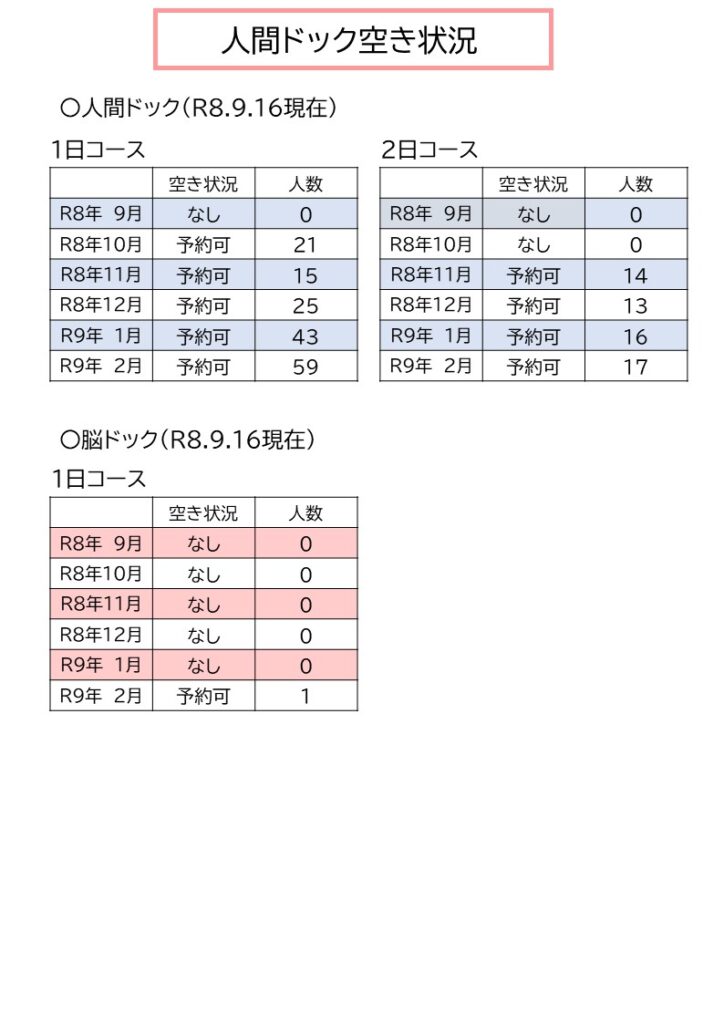 人間ドック空き状況

○人間ドック(R8.9.16現在)

1日コース

|  | 空き状況 | 人数 |
|---|---|---|
| R8年 9月 | なし | 0 |
| R8年10月 | 予約可 | 21 |
| R8年11月 | 予約可 | 15 |
| R8年12月 | 予約可 | 25 |
| R9年 1月 | 予約可 | 43 |
| R9年 2月 | 予約可 | 59 |

2日コース

|  | 空き状況 | 人数 |
|---|---|---|
| R8年 9月 | なし | 0 |
| R8年10月 | なし | 0 |
| R8年11月 | 予約可 | 14 |
| R8年12月 | 予約可 | 13 |
| R9年 1月 | 予約可 | 16 |
| R9年 2月 | 予約可 | 17 |

○脳ドック(R8.9.16現在)

1日コース

|  | 空き状況 | 人数 |
|---|---|---|
| R8年 9月 | なし | 0 |
| R8年10月 | なし | 0 |
| R8年11月 | なし | 0 |
| R8年12月 | なし | 0 |
| R9年 1月 | なし | 0 |
| R9年 2月 | 予約可 | 1 |